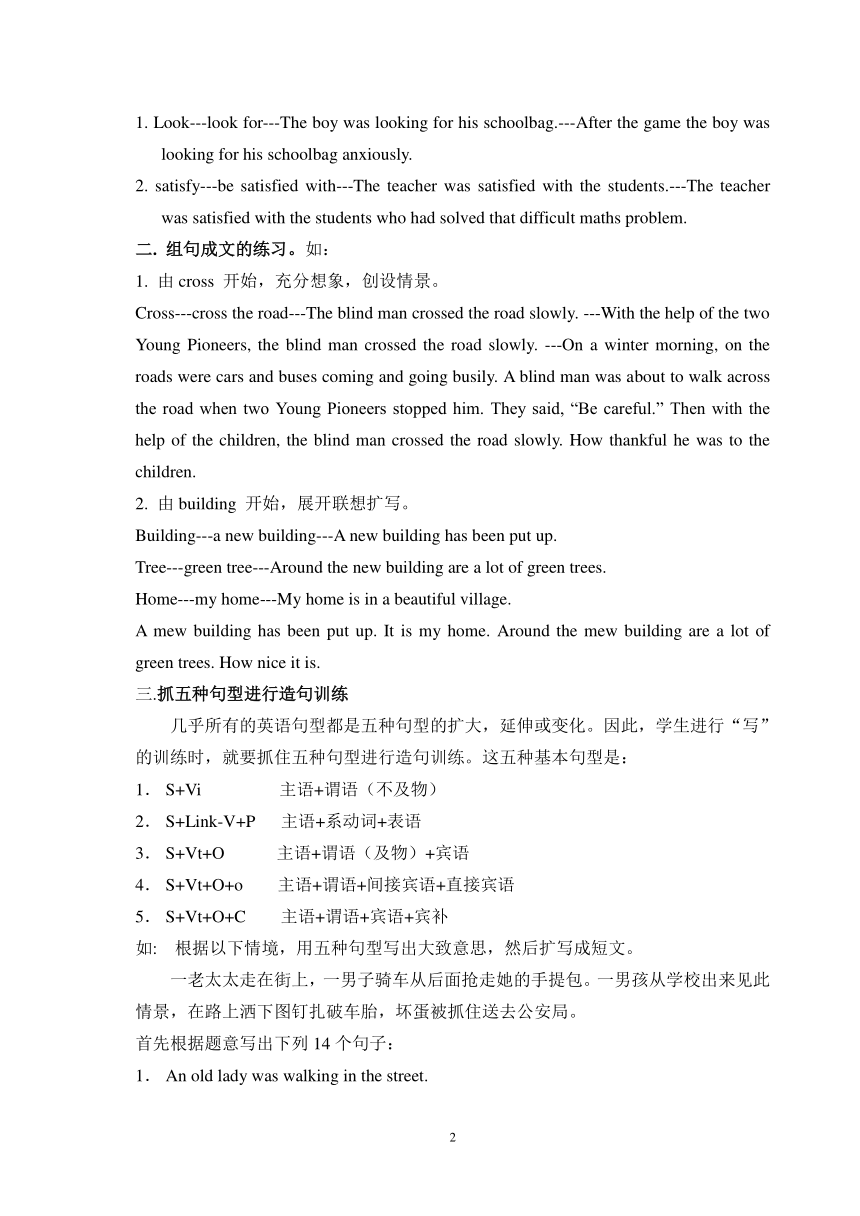 1. Look---look for---The boy was looking for his schoolbag.---After the game the boy was looking for his schoolbag anxiously.

2. satisfy---be satisfied with---The teacher was satisfied with the students.---The teacher was satisfied with the students who had solved that difficult maths problem.

二. 组句成文的练习。如：

1. 由 cross 开始，充分想象，创设情景。

Cross---cross the road---The blind man crossed the road slowly. ---With the help of the two Young Pioneers, the blind man crossed the road slowly. ---On a winter morning, on the roads were cars and buses coming and going busily. A blind man was about to walk across the road when two Young Pioneers stopped him. They said, “Be careful.” Then with the help of the children, the blind man crossed the road slowly. How thankful he was to the children.

2. 由 building 开始，展开联想扩写。

Building---a new building---A new building has been put up.

Tree---green tree---Around the new building are a lot of green trees.

Home---my home---My home is in a beautiful village.

A mew building has been put up. It is my home. Around the mew building are a lot of green trees. How nice it is.

三.抓五种句型进行造句训练

几乎所有的英语句型都是五种句型的扩大，延伸或变化。因此，学生进行“写”的训练时，就要抓住五种句型进行造句训练。这五种基本句型是：

1． S+Vi 主语+谓语（不及物）

2． S+Link-V+P 主语+系动词+表语

3． S+Vt+O 主语+谓语（及物）+宾语

4． S+Vt+O+o 主语+谓语+间接宾语+直接宾语

5． S+Vt+O+C 主语+谓语+宾语+宾补

如: 根据以下情境，用五种句型写出大致意思，然后扩写成短文。

一老太太走在街上，一男子骑车从后面抢走她的手提包。一男孩从学校出来见此情景，在路上洒下图钉扎破车胎，坏蛋被抓住送去公安局。

首先根据题意写出下列 14 个句子：

1． An old lady was walking in the street.

2